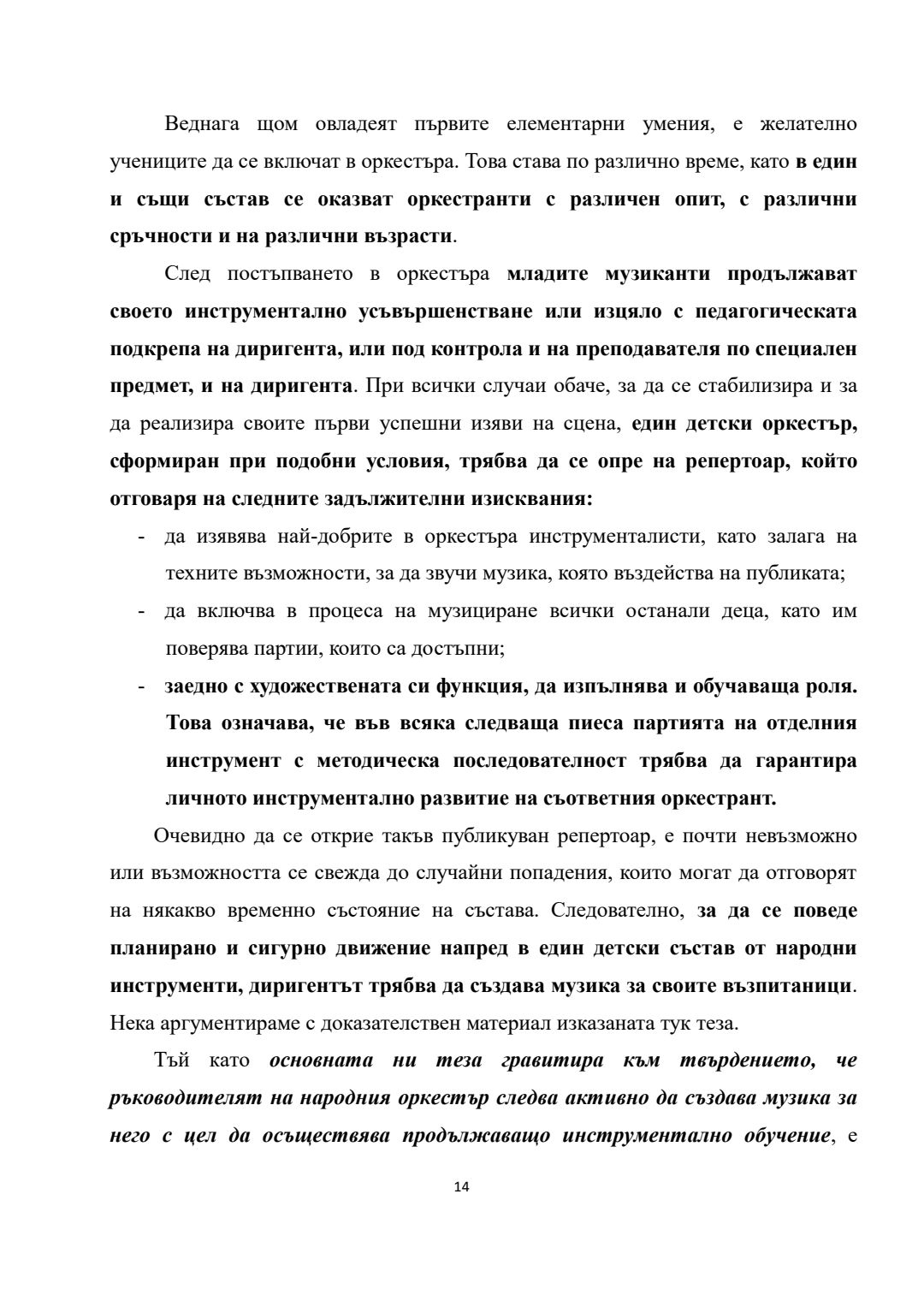 Веднага щом овладеят първите елементарни умения, е желателно учениците да се включат в оркестъра. Това става по различно време, като в един и същи състав се оказват оркестранти с различен опит, с различни сръчности и на различни възрасти.

След постъпването в оркестъра младите музиканти продължават своето инструментално усъвършенстване или изцяло с педагогическата подкрепа на диригента, или под контрола и на преподавателя по специален предмет, и на диригента. При всички случаи обаче, за да се стабилизира и за да реализира своите първи успешни изяви на сцена, един детски оркестър, сформиран при подобни условия, трябва да се опре на репертоар, който отговаря на следните задължителни изисквания:

- да изявява най-добрите в оркестъра инструменталисти, като залага на техните възможности, за да звучи музика, която въздейства на публиката;
- да включва в процеса на музициране всички останали деца, като им поверява партии, които са достъпни;
- заедно с художествената си функция, да изпълнява и обучаваща роля. Това означава, че във всяка следваща пиеса партията на отделния инструмент с методическа последователност трябва да гарантира личното инструментално развитие на съответния оркестрант.

Очевидно да се открие такъв публикуван репертоар, е почти невъзможно или възможността се свежда до случайни попадения, които могат да отговорят на някакво временно състояние на състава. Следователно, за да се поведе планирано и сигурно движение напред в един детски състав от народни инструменти, диригентът трябва да създава музика за своите възпитаници. Нека аргументираме с доказателствен материал изказаната тук теза.

Тъй като основната ни теза гравитира към твърдението, че ръководителят на народния оркестър следва активно да създава музика за него с цел да осъществява продължаващо инструментално обучение, е

14